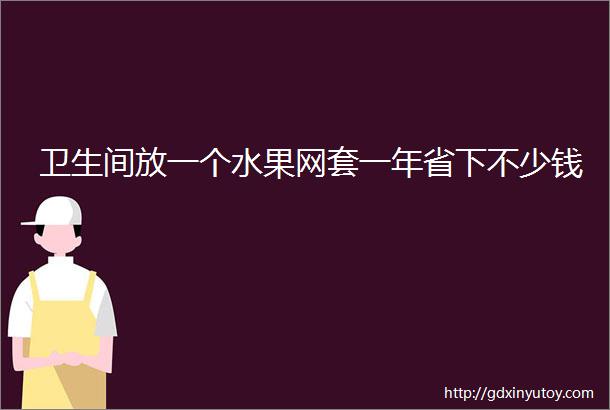 卫生间放一个水果网套一年省下不少钱

http://gdxinyutoy.com